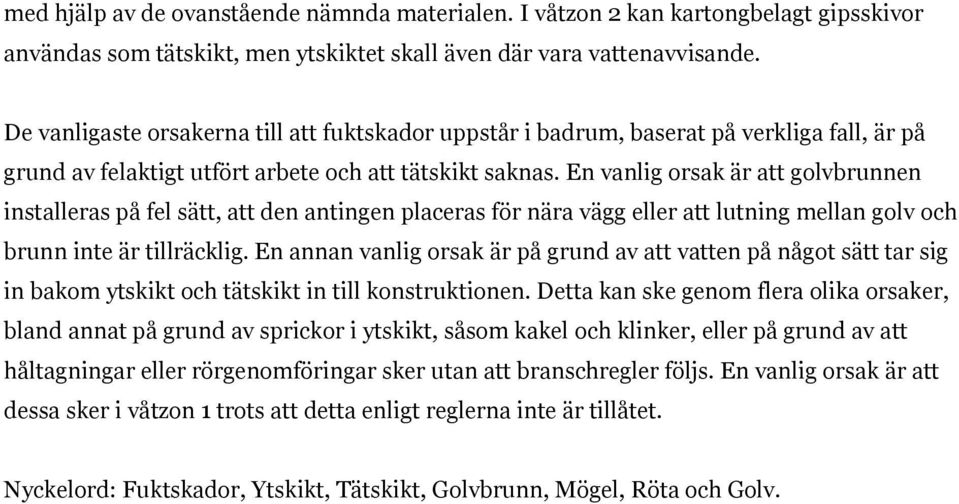 med hjälp av de ovanstående nämnda materialen. I våtzon 2 kan kartongbelagt gipsskivor användas som tätskikt, men ytskiktet skall även där vara vattenavvisande.

De vanligaste orsakerna till att fuktskador uppstår i badrum, baserat på verkliga fall, är på grund av felaktigt utfört arbete och att tätskikt saknas. En vanlig orsak är att golvbrunnen installeras på fel sätt, att den antingen placeras för nära vägg eller att lutning mellan golv och brunn inte är tillräcklig. En annan vanlig orsak är på grund av att vatten på något sätt tar sig in bakom ytskikt och tätskikt in till konstruktionen. Detta kan ske genom flera olika orsaker, bland annat på grund av sprickor i ytskikt, såsom kakel och klinker, eller på grund av att håltagningar eller rörgenomföringar sker utan att branschregler följs. En vanlig orsak är att dessa sker i våtzon 1 trots att detta enligt reglerna inte är tillåtet.

Nyckelord: Fuktskador, Ytskikt, Tätskikt, Golvbrunn, Mögel, Röta och Golv.